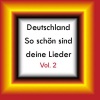 Deutschland
So schön sind
deine Lieder
Vol. 2